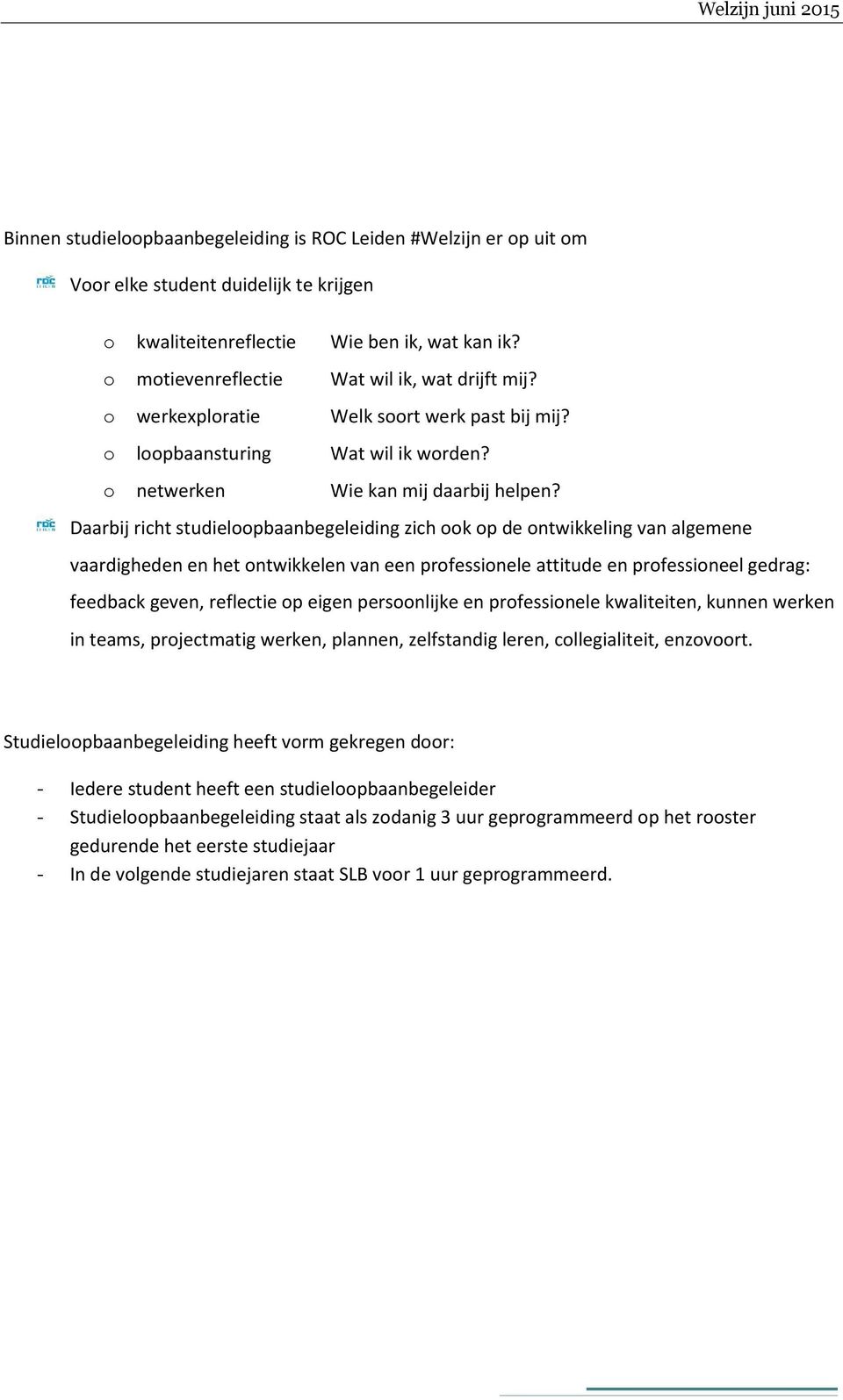 Welzijn juni 2015

Binnen studieloopbaanbegeleiding is ROC Leiden #Welzijn er op uit om

Voor elke student duidelijk te krijgen

o kwaliteitenreflectie Wie ben ik, wat kan ik?
o motievenreflectie Wat wil ik, wat drijft mij?
o werkexploratie Welk soort werk past bij mij?
o loopbaansturing Wat wil ik worden?
o netwerken Wie kan mij daarbij helpen?

Daarbij richt studieloopbaanbegeleiding zich ook op de ontwikkeling van algemene vaardigheden en het ontwikkelen van een professionele attitude en professioneel gedrag: feedback geven, reflectie op eigen persoonlijke en professionele kwaliteiten, kunnen werken in teams, projectmatig werken, plannen, zelfstandig leren, collegialiteit, enzovoort.

Studieloopbaanbegeleiding heeft vorm gekregen door:

- Iedere student heeft een studieloopbaanbegeleider
- Studieloopbaanbegeleiding staat als zodanig 3 uur geprogrammeerd op het rooster gedurende het eerste studiejaar
- In de volgende studiejaren staat SLB voor 1 uur geprogrammeerd.